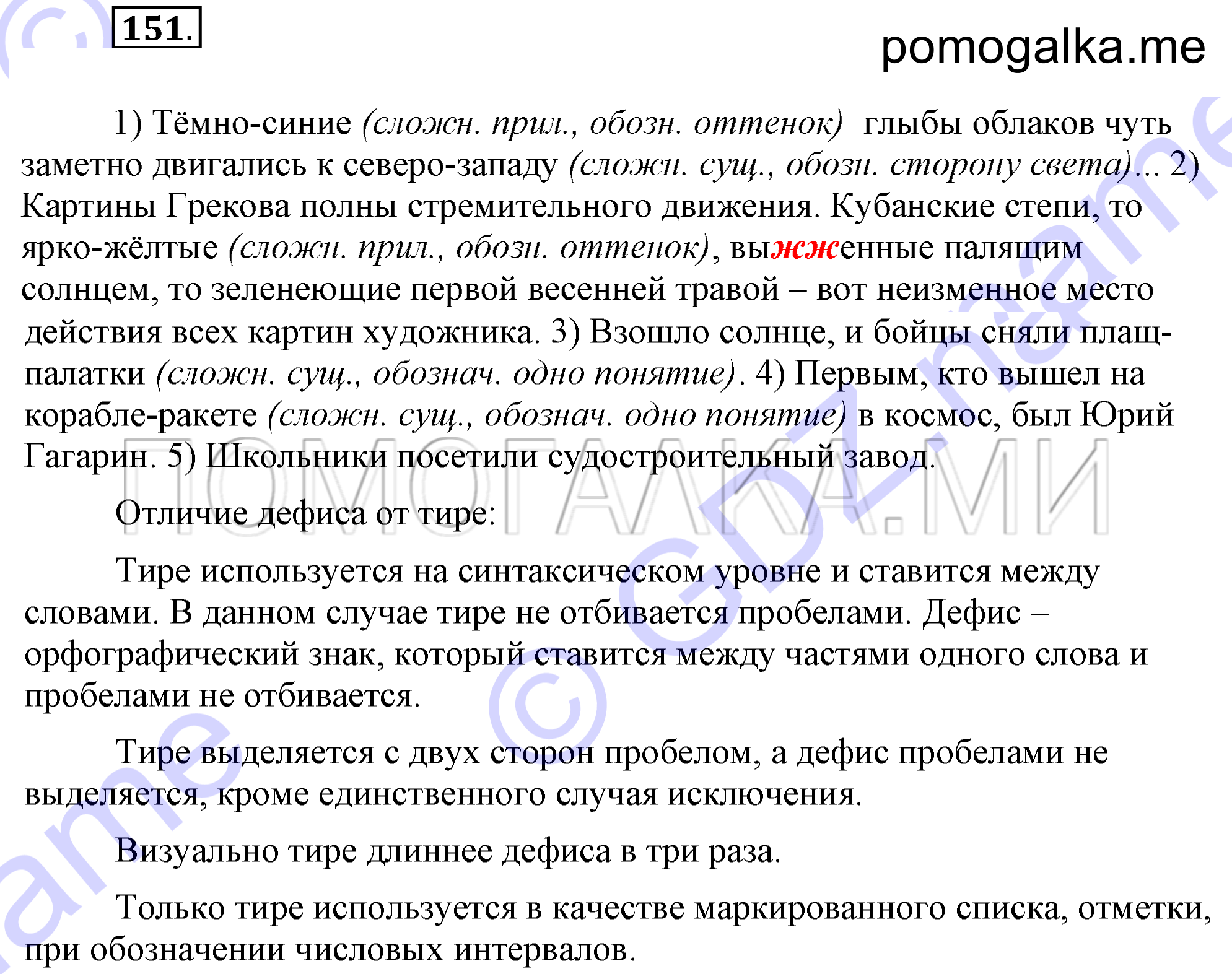 151.

pomogalka.me

1) Тёмно-синие (сложн. прил., обозн. оттенок) глыбы облаков чуть заметно двигались к северо-западу (сложн. сущ., обозн. сторону света)... 2) Картины Грекова полны стремительного движения. Кубанские степи, то ярко-жёлтые (сложн. прил., обозн. оттенок), выжженные палящим солнцем, то зеленеющие первой весенней травой – вот неизменное место действия всех картин художника. 3) Взошло солнце, и бойцы сняли плащ-палатки (сложн. сущ., обознач. одно понятие). 4) Первым, кто вышел на корабле-ракете (сложн. сущ., обознач. одно понятие) в космос, был Юрий Гагарин. 5) Школьники посетили судостроительный завод.

ПОМОГАЛКА.МИ

Отличие дефиса от тире:

Тире используется на синтаксическом уровне и ставится между словами. В данном случае тире не отбивается пробелами. Дефис – орфографический знак, который ставится между частями одного слова и пробелами не отбивается.

Тире выделяется с двух сторон пробелом, а дефис пробелами не выделяется, кроме единственного случая исключения.

Визуально тире длиннее дефиса в три раза.

Только тире используется в качестве маркированного списка, отметки, при обозначении числовых интервалов.

© GDZ.name